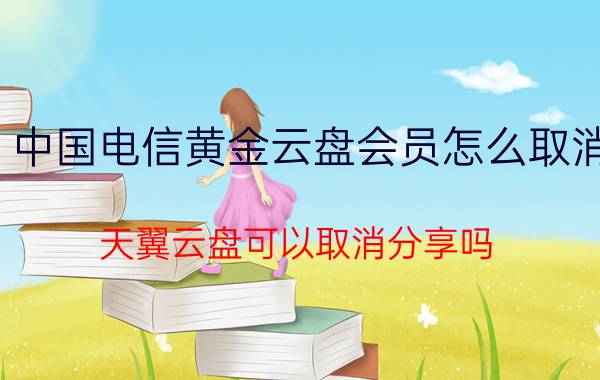 中国电信黄金云盘会员怎么取消

天翼云盘可以取消分享吗